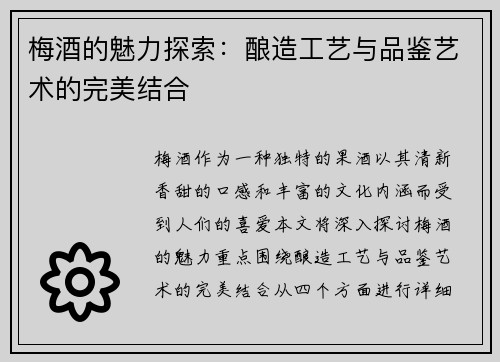 梅酒的魅力探索：酿造工艺与品鉴艺术的完美结合

梅酒作为一种独特的果酒以其清新香甜的口感和丰富的文化内涵而受到人们的喜爱本文将深入探讨梅酒的魅力重点围绕酿造工艺与品鉴艺术的完美结合从四个方面进行详细